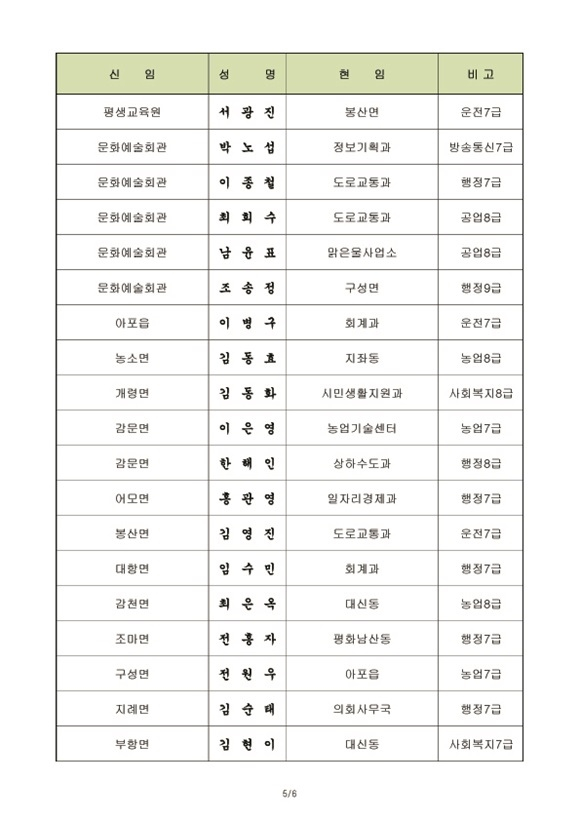 | 신 임 | 성 명 | 현 임 | 비 고 |
|---|---|---|---|
| 평생교육원 | 서 광 진 | 봉산면 | 운전7급 |
| 문화예술회관 | 박 노 섭 | 정보기획과 | 방송통신7급 |
| 문화예술회관 | 이 종 철 | 도로교통과 | 행정7급 |
| 문화예술회관 | 최 희 수 | 도로교통과 | 공업8급 |
| 문화예술회관 | 남 윤 표 | 맑은물사업소 | 공업8급 |
| 문화예술회관 | 조 송 정 | 구성면 | 행정9급 |
| 아포읍 | 이 병 구 | 회계과 | 운전7급 |
| 농소면 | 김 동 효 | 지좌동 | 농업8급 |
| 개령면 | 김 동 화 | 시민생활지원과 | 사회복지8급 |
| 감문면 | 이 은 영 | 농업기술센터 | 농업7급 |
| 감문면 | 한 해 인 | 상하수도과 | 행정8급 |
| 어모면 | 홍 관 영 | 일자리경제과 | 행정7급 |
| 봉산면 | 김 영 진 | 도로교통과 | 운전7급 |
| 대항면 | 임 수 민 | 회계과 | 행정7급 |
| 감천면 | 최 은 옥 | 대신동 | 농업8급 |
| 조마면 | 전 홍 자 | 평화남산동 | 행정7급 |
| 구성면 | 전 원 우 | 아포읍 | 농업7급 |
| 지례면 | 김 순 태 | 의회사무국 | 행정7급 |
| 부항면 | 김 현 이 | 대신동 | 사회복지7급 |

5/6